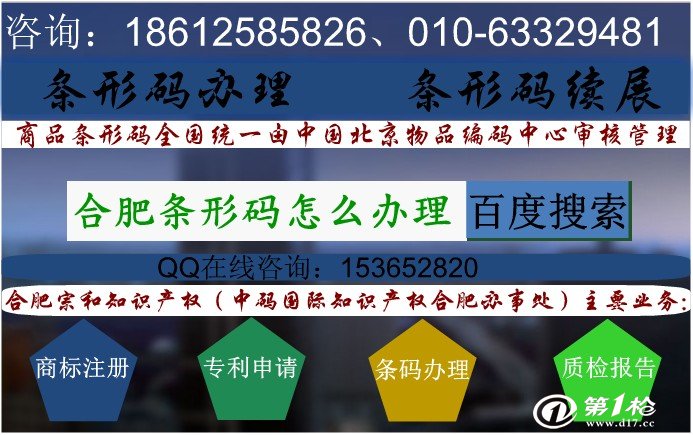 咨询：18612585826、010-63329481

条形码办理　条形码续展

商品条形码全国统一由中国北京物品编码中心审核管理

合肥条形码怎么办理 百度搜索

QQ在线咨询：153652820

合肥宗和知识产权（中码国际知识产权合肥办事处）主要业务：

商标注册

专利申请

条码办理

质检报告

第1枪
www.d17.cc